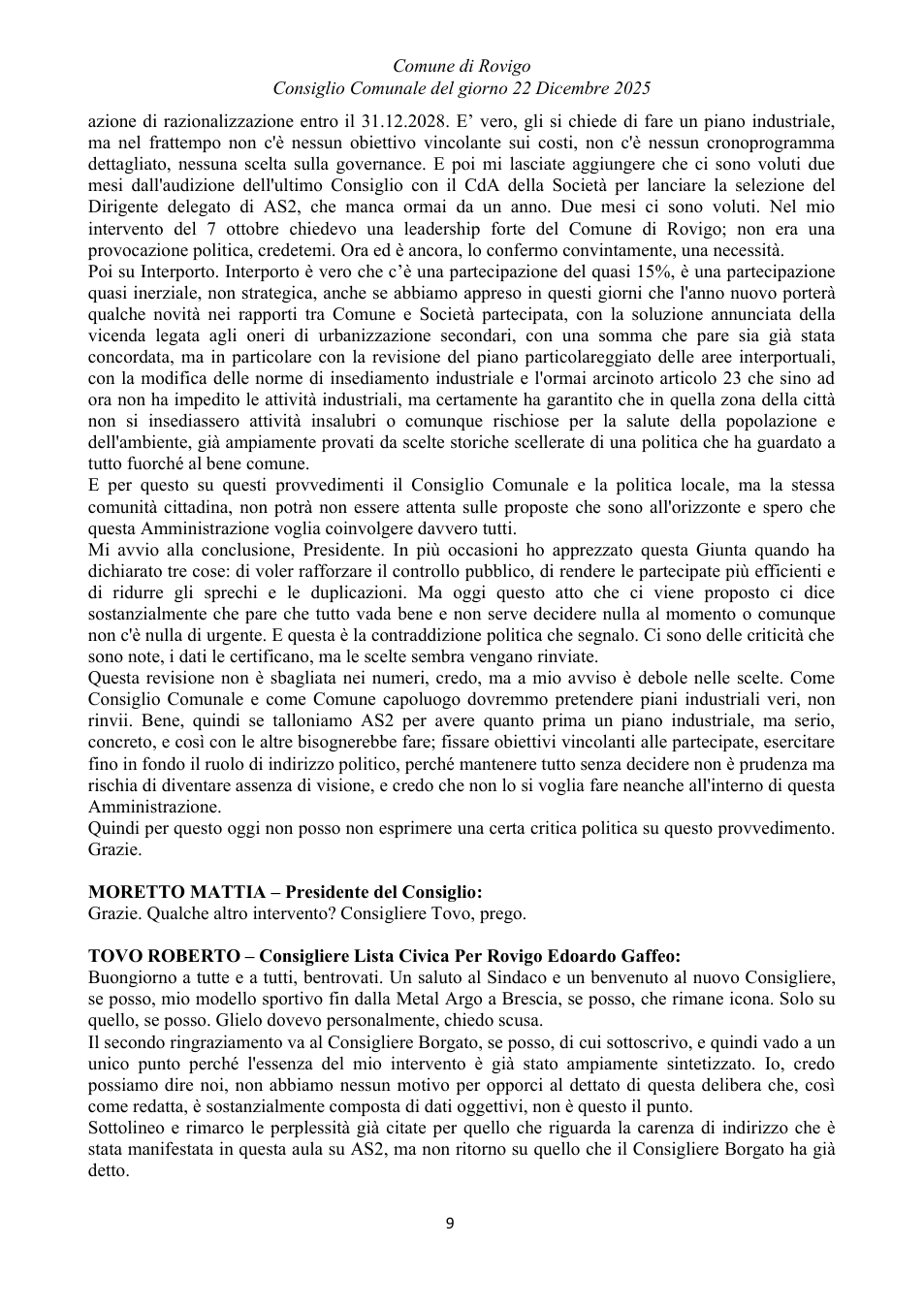 Comune di Rovigo
Consiglio Comunale del giorno 22 Dicembre 2025

azione di razionalizzazione entro il 31.12.2028. E' vero, gli si chiede di fare un piano industriale, ma nel frattempo non c'è nessun obiettivo vincolante sui costi, non c'è nessun cronoprogramma dettagliato, nessuna scelta sulla governance. E poi mi lasciate aggiungere che ci sono voluti due mesi dall'audizione dell'ultimo Consiglio con il CdA della Società per lanciare la selezione del Dirigente delegato di AS2, che manca ormai da un anno. Due mesi ci sono voluti. Nel mio intervento del 7 ottobre chiedevo una leadership forte del Comune di Rovigo; non era una provocazione politica, credetemi. Ora ed è ancora, lo confermo convintamente, una necessità.

Poi su Interporto. Interporto è vero che c'è una partecipazione del quasi 15%, è una partecipazione quasi inerziale, non strategica, anche se abbiamo appreso in questi giorni che l'anno nuovo porterà qualche novità nei rapporti tra Comune e Società partecipata, con la soluzione annunciata della vicenda legata agli oneri di urbanizzazione secondari, con una somma che pare sia già stata concordata, ma in particolare con la revisione del piano particolareggiato delle aree interportuali, con la modifica delle norme di insediamento industriale e l'ormai arcinoto articolo 23 che sino ad ora non ha impedito le attività industriali, ma certamente ha garantito che in quella zona della città non si insediassero attività insalubri o comunque rischiose per la salute della popolazione e dell'ambiente, già ampiamente provati da scelte storiche scellerate di una politica che ha guardato a tutto fuorché al bene comune.

E per questo su questi provvedimenti il Consiglio Comunale e la politica locale, ma la stessa comunità cittadina, non potrà non essere attenta sulle proposte che sono all'orizzonte e spero che questa Amministrazione voglia coinvolgere davvero tutti.

Mi avvio alla conclusione, Presidente. In più occasioni ho apprezzato questa Giunta quando ha dichiarato tre cose: di voler rafforzare il controllo pubblico, di rendere le partecipate più efficienti e di ridurre gli sprechi e le duplicazioni. Ma oggi questo atto che ci viene proposto ci dice sostanzialmente che pare che tutto vada bene e non serve decidere nulla al momento o comunque non c'è nulla di urgente. E questa è la contraddizione politica che segnalo. Ci sono delle criticità che sono note, i dati le certificano, ma le scelte sembra vengano rinviate.

Questa revisione non è sbagliata nei numeri, credo, ma a mio avviso è debole nelle scelte. Come Consiglio Comunale e come Comune capoluogo dovremmo pretendere piani industriali veri, non rinvii. Bene, quindi se talloniamo AS2 per avere quanto prima un piano industriale, ma serio, concreto, e così con le altre bisognerebbe fare; fissare obiettivi vincolanti alle partecipate, esercitare fino in fondo il ruolo di indirizzo politico, perché mantenere tutto senza decidere non è prudenza ma rischia di diventare assenza di visione, e credo che non lo si voglia fare neanche all'interno di questa Amministrazione.

Quindi per questo oggi non posso non esprimere una certa critica politica su questo provvedimento. Grazie.

MORETTO MATTIA – Presidente del Consiglio:
Grazie. Qualche altro intervento? Consigliere Tovo, prego.

TOVO ROBERTO – Consigliere Lista Civica Per Rovigo Edoardo Gaffeo:
Buongiorno a tutte e a tutti, bentrovati. Un saluto al Sindaco e un benvenuto al nuovo Consigliere, se posso, mio modello sportivo fin dalla Metal Argo a Brescia, se posso, che rimane icona. Solo su quello, se posso. Glielo dovevo personalmente, chiedo scusa.

Il secondo ringraziamento va al Consigliere Borgato, se posso, di cui sottoscrivo, e quindi vado a un unico punto perché l'essenza del mio intervento è già stato ampiamente sintetizzato. Io, credo possiamo dire noi, non abbiamo nessun motivo per opporci al dettato di questa delibera che, così come redatta, è sostanzialmente composta di dati oggettivi, non è questo il punto.

Sottolineo e rimarco le perplessità già citate per quello che riguarda la carenza di indirizzo che è stata manifestata in questa aula su AS2, ma non ritorno su quello che il Consigliere Borgato ha già detto.

9